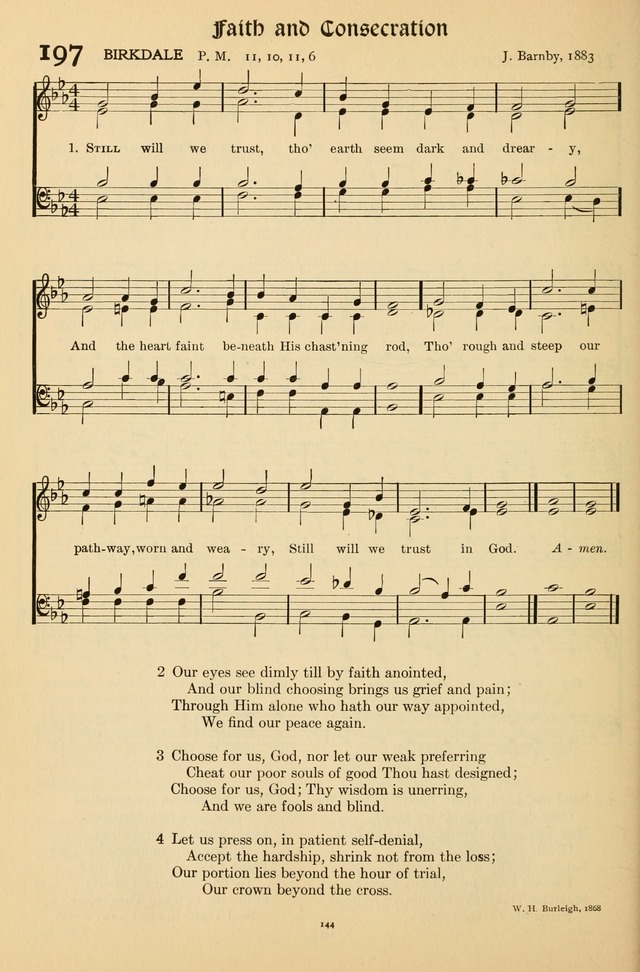 Faith and Consecration

197 BIRKDALE P. M. 11, 10, 11, 6 J. Barnby, 1883

1. Still will we trust, tho' earth seem dark and drear - y,

And the heart faint be-neath His chast'ning rod, Tho' rough and steep our

path-way, worn and wea - ry, Still will we trust in God. A - men.

2 Our eyes see dimly till by faith anointed,
And our blind choosing brings us grief and pain;
Through Him alone who hath our way appointed,
We find our peace again.

3 Choose for us, God, nor let our weak preferring
Cheat our poor souls of good Thou hast designed;
Choose for us, God; Thy wisdom is unerring,
And we are fools and blind.

4 Let us press on, in patient self-denial,
Accept the hardship, shrink not from the loss;
Our portion lies beyond the hour of trial,
Our crown beyond the cross.

W. H. Burleigh, 1868

144